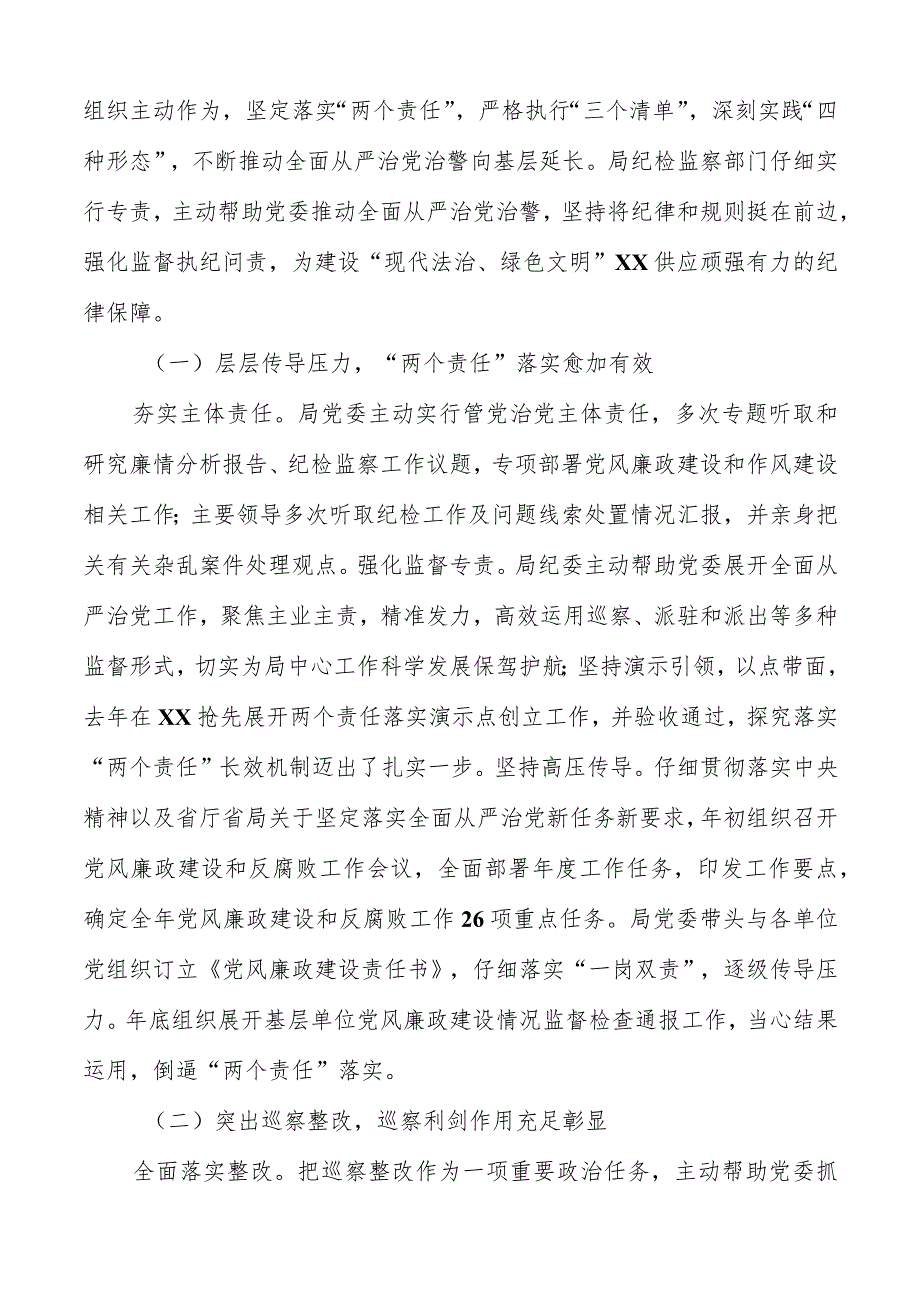 组织主动作为，坚定落实“两个责任”，严格执行“三个清单”，深刻实践“四种形态”，不断推动全面从严治党治警向基层延长。局纪检监察部门仔细实行专责，主动帮助党委推动全面从严治党治警，坚持将纪律和规则挺在前边，强化监督执纪问责，为建设“现代法治、绿色文明”XX供应顽强有力的纪律保障。

（一）层层传导压力，“两个责任”落实愈加有效

夯实主体责任。局党委主动实行管党治党主体责任，多次专题听取和研究廉情分析报告、纪检监察工作议题，专项部署党风廉政建设和作风建设相关工作;主要领导多次听取纪检工作及问题线索处置情况汇报，并亲身把关有关杂乱案件处理观点。强化监督专责。局纪委主动帮助党委展开全面从严治党工作，聚焦主业主责，精准发力，高效运用巡察、派驻和派出等多种监督形式，切实为局中心工作科学发展保驾护航;坚持演示引领，以点带面，去年在XX抢先展开两个责任落实演示点创立工作，并验收通过，探究落实“两个责任”长效机制迈出了扎实一步。坚持高压传导。仔细贯彻落实中央精神以及省厅省局关于坚定落实全面从严治党新任务新要求，年初组织召开党风廉政建设和反腐败工作会议，全面部署年度工作任务，印发工作要点，确定全年党风廉政建设和反腐败工作26项重点任务。局党委带头与各单位党组织订立《党风廉政建设责任书》，仔细落实“一岗双责”，逐级传导压力。年底组织展开基层单位党风廉政建设情况监督检查通报工作，当心结果运用，倒逼“两个责任”落实。

（二）突出巡察整改，巡察利剑作用充足彰显

全面落实整改。把巡察整改作为一项重要政治任务，主动帮助党委抓